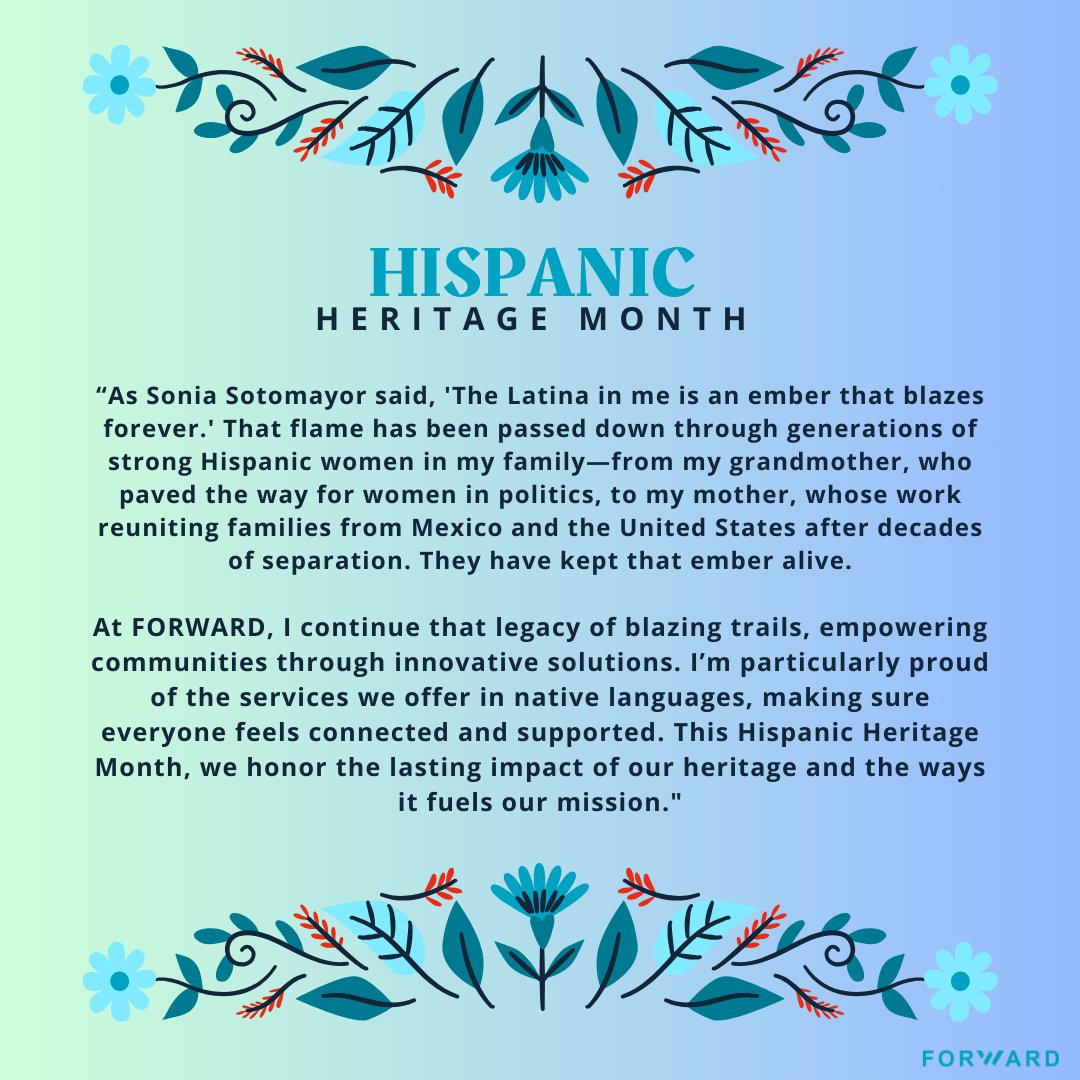 HISPANIC
HERITAGE MONTH

"As Sonia Sotomayor said, 'The Latina in me is an ember that blazes forever.' That flame has been passed down through generations of strong Hispanic women in my family—from my grandmother, who paved the way for women in politics, to my mother, whose work reuniting families from Mexico and the United States after decades of separation. They have kept that ember alive.

At FORWARD, I continue that legacy of blazing trails, empowering communities through innovative solutions. I'm particularly proud of the services we offer in native languages, making sure everyone feels connected and supported. This Hispanic Heritage Month, we honor the lasting impact of our heritage and the ways it fuels our mission."

FORWARD